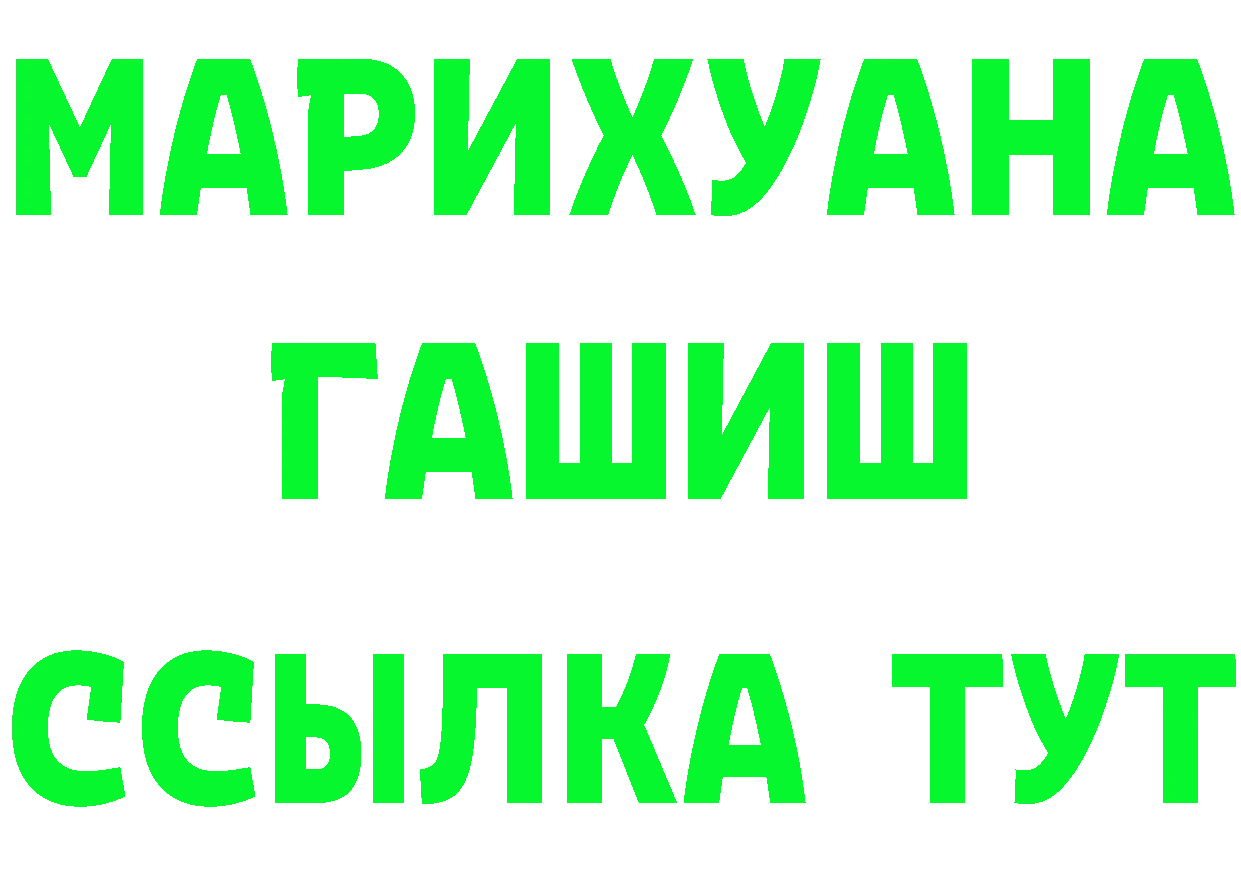 МАРИХУАНА
ГАШИШ
ССЫЛКА ТУТ